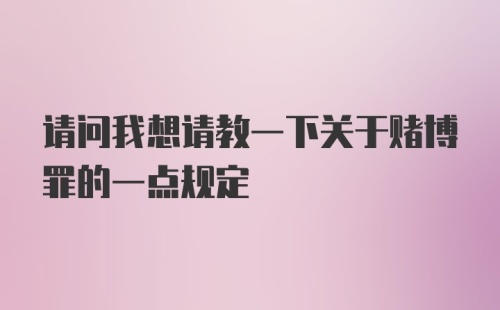 请问我想请教一下关于赌博罪的一点规定